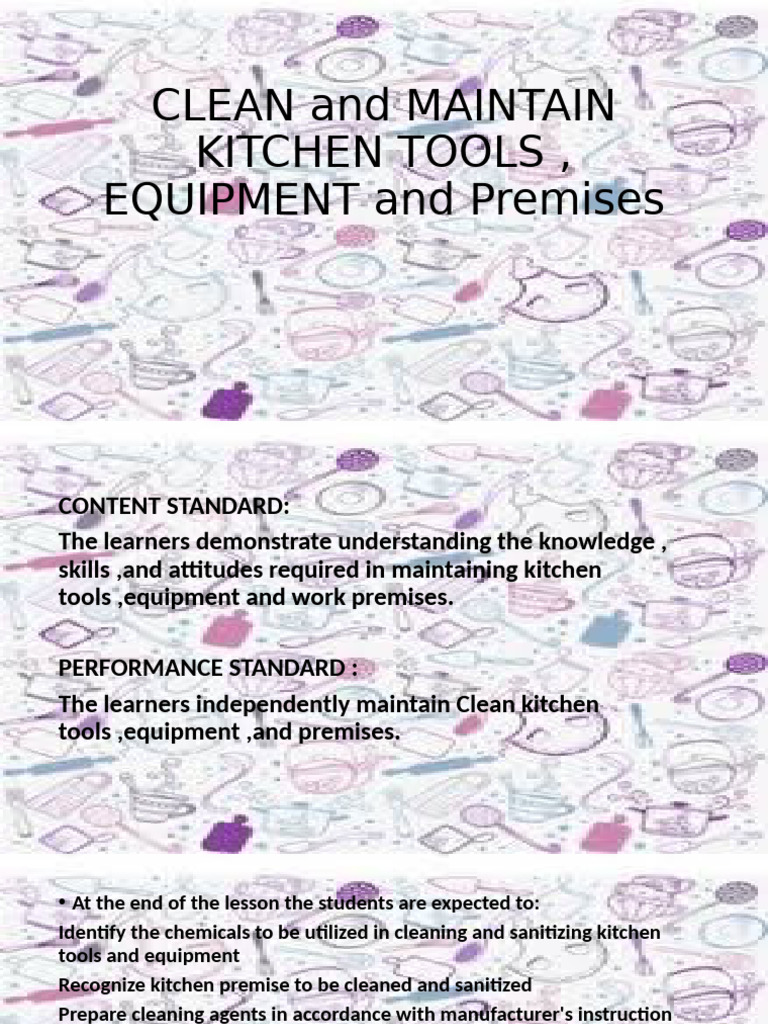 CLEAN and MAINTAIN KITCHEN TOOLS , EQUIPMENT and Premises

CONTENT STANDARD:

The learners demonstrate understanding the knowledge , skills ,and attitudes required in maintaining kitchen tools ,equipment and work premises.

PERFORMANCE STANDARD :

The learners independently maintain Clean kitchen tools ,equipment ,and premises.

• At the end of the lesson the students are expected to:

Identify the chemicals to be utilized in cleaning and sanitizing kitchen tools and equipment

Recognize kitchen premise to be cleaned and sanitized

Prepare cleaning agents in accordance with manufacturer's instruction